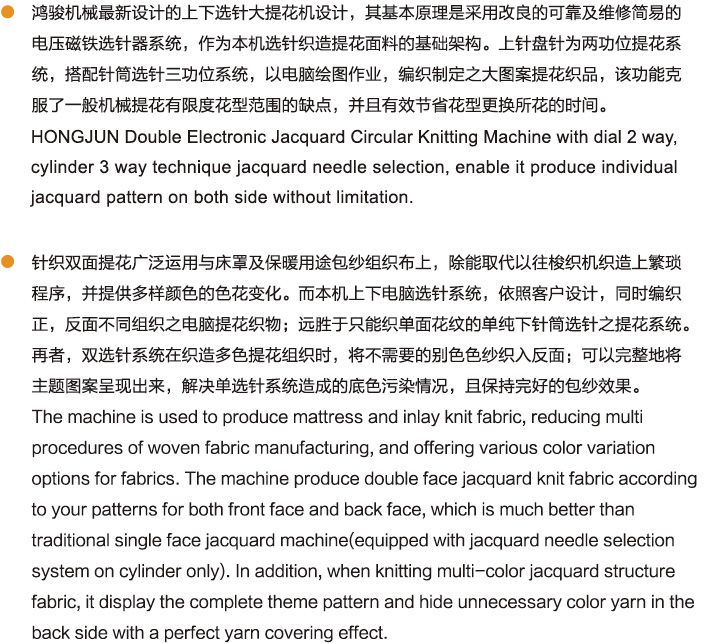 鸿骏机械最新设计的上下选针大提花机设计，其基本原理是采用改良的可靠及维修简易的电压磁铁选针器系统，作为本机选针织造提花面料的基础架构。上针盘针为两功位提花系统，搭配针筒选针三功位系统，以电脑绘图作业，编织制定之大图案提花织品，该功能克服了一般机械提花有限度花型范围的缺点，并且有效节省花型更换所花的时间。
HONGJUN Double Electronic Jacquard Circular Knitting Machine with dial 2 way, cylinder 3 way technique jacquard needle selection, enable it produce individual jacquard pattern on both side without limitation.

针织双面提花广泛运用与床罩及保暖用途包纱组织布上，除能取代以往梭织机织造上繁琐程序，并提供多样颜色的色花变化。而本机上下电脑选针系统，依照客户设计，同时编织正，反面不同组织之电脑提花织物；远胜于只能织单面花纹的单纯下针筒选针之提花系统。再者，双选针系统在织造多色提花组织时，将不需要的别色色纱织入反面；可以完整地将主题图案呈现出来，解决单选针系统造成的底色污染情况，且保持完好的包纱效果。
The machine is used to produce mattress and inlay knit fabric, reducing multi procedures of woven fabric manufacturing, and offering various color variation options for fabrics. The machine produce double face jacquard knit fabric according to your patterns for both front face and back face, which is much better than traditional single face jacquard machine(equipped with jacquard needle selection system on cylinder only). In addition, when knitting multi-color jacquard structure fabric, it display the complete theme pattern and hide unnecessary color yarn in the back side with a perfect yarn covering effect.